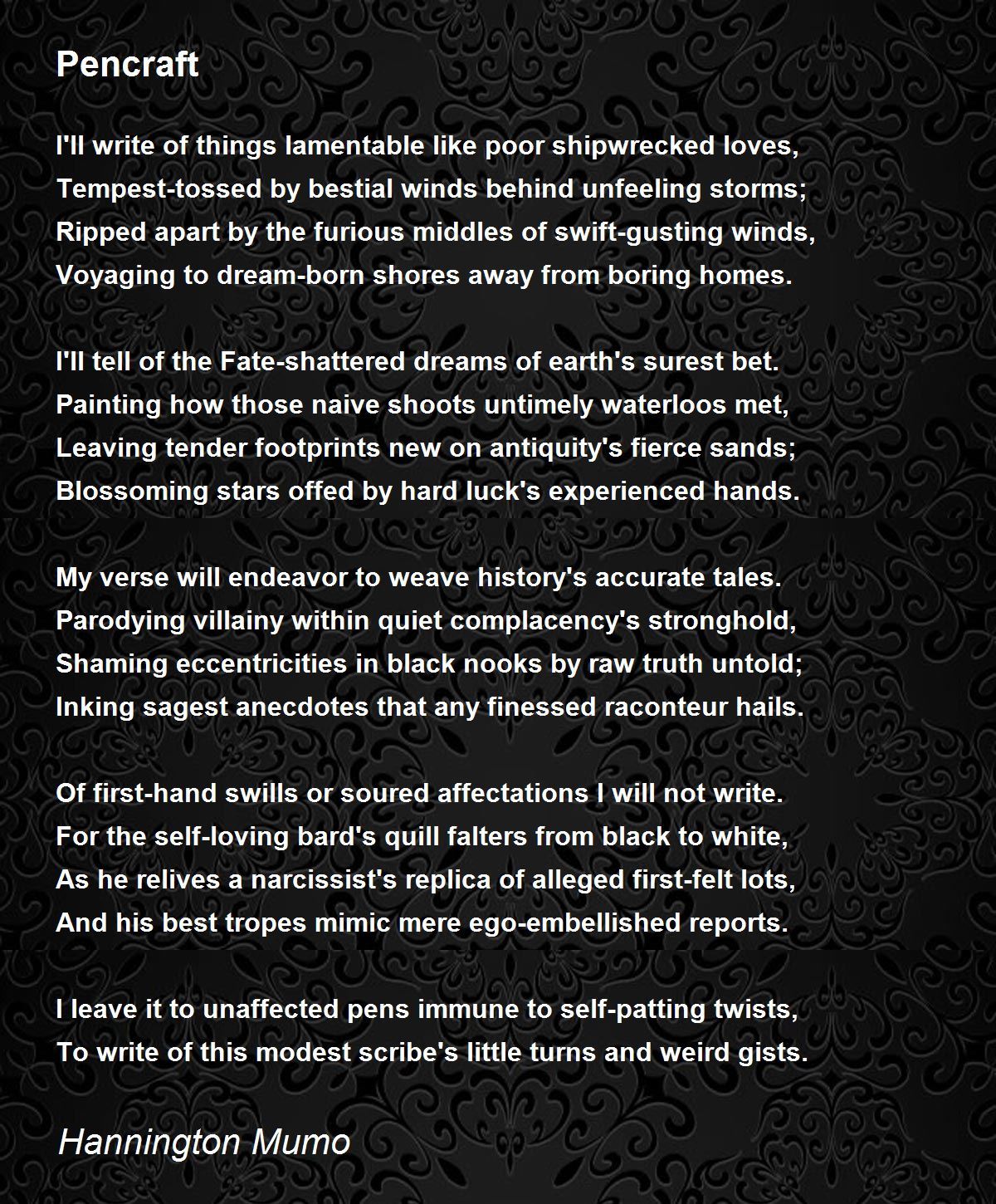 Pencraft

I'll write of things lamentable like poor shipwrecked loves,
Tempest-tossed by bestial winds behind unfeeling storms;
Ripped apart by the furious middles of swift-gusting winds,
Voyaging to dream-born shores away from boring homes.

I'll tell of the Fate-shattered dreams of earth's surest bet.
Painting how those naive shoots untimely waterloos met,
Leaving tender footprints new on antiquity's fierce sands;
Blossoming stars offed by hard luck's experienced hands.

My verse will endeavor to weave history's accurate tales.
Parodying villainy within quiet complacency's stronghold,
Shaming eccentricities in black nooks by raw truth untold;
Inking sagest anecdotes that any finessed raconteur hails.

Of first-hand swills or soured affectations I will not write.
For the self-loving bard's quill falters from black to white,
As he relives a narcissist's replica of alleged first-felt lots,
And his best tropes mimic mere ego-embellished reports.

I leave it to unaffected pens immune to self-patting twists,
To write of this modest scribe's little turns and weird gists.

Hannington Mumo